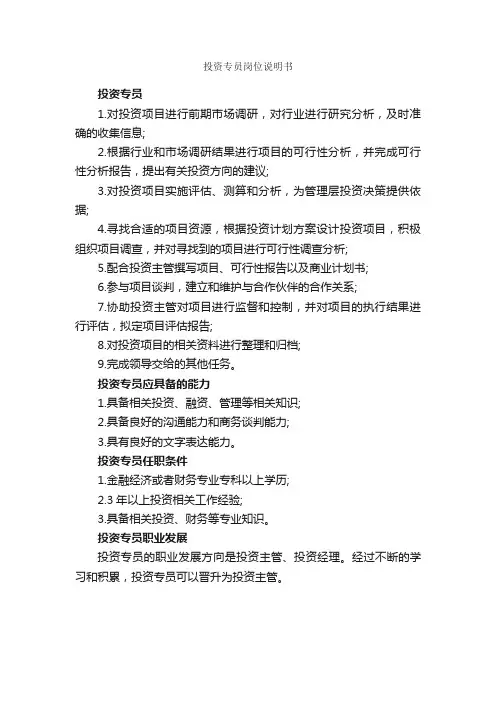 投资专员岗位说明书

投资专员

1.对投资项目进行前期市场调研，对行业进行研究分析，及时准确的收集信息;

2.根据行业和市场调研结果进行项目的可行性分析，并完成可行性分析报告，提出有关投资方向的建议;

3.对投资项目实施评估、测算和分析，为管理层投资决策提供依据;

4.寻找合适的项目资源，根据投资计划方案设计投资项目，积极组织项目调查，并对寻找到的项目进行可行性调查分析;

5.配合投资主管撰写项目、可行性报告以及商业计划书;

6.参与项目谈判，建立和维护与合作伙伴的合作关系;

7.协助投资主管对项目进行监督和控制，并对项目的执行结果进行评估，拟定项目评估报告;

8.对投资项目的相关资料进行整理和归档;

9.完成领导交给的其他任务。

投资专员应具备的能力

1.具备相关投资、融资、管理等相关知识;

2.具备良好的沟通能力和商务谈判能力;

3.具有良好的文字表达能力。

投资专员任职条件

1.金融经济或者财务专业专科以上学历;

2.3 年以上投资相关工作经验;

3.具备相关投资、财务等专业知识。

投资专员职业发展

投资专员的职业发展方向是投资主管、投资经理。经过不断的学习和积累，投资专员可以晋升为投资主管。